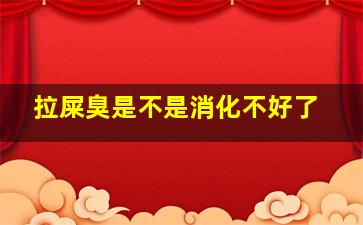 拉屎臭是不是消化不好了